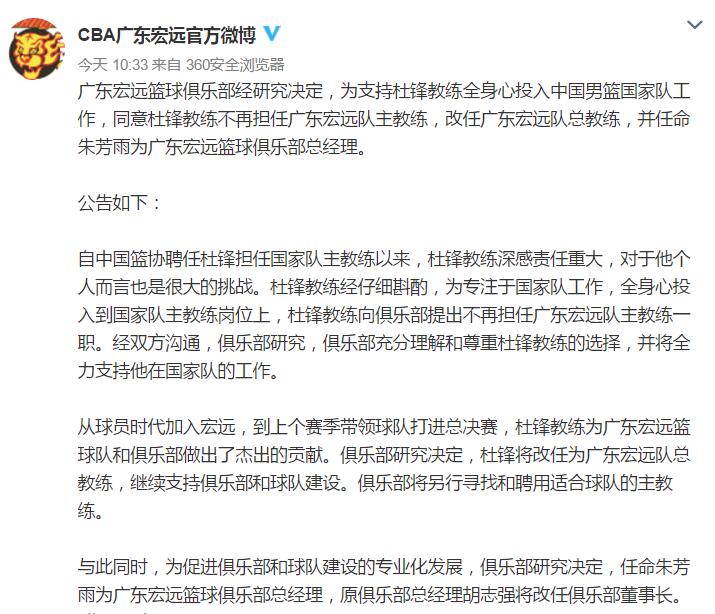 CBA广东宏远官方微博

今天 10:33 来自 360安全浏览器

广东宏远篮球俱乐部经研究决定，为支持杜锋教练全身心投入中国男篮国家队工作，同意杜锋教练不再担任广东宏远队主教练，改任广东宏远队总教练，并任命朱芳雨为广东宏远篮球俱乐部总经理。

公告如下：

自中国篮协聘任杜锋担任国家队主教练以来，杜锋教练深感责任重大，对于他个人而言也是很大的挑战。杜锋教练经仔细斟酌，为专注于国家队工作，全身心投入到国家队主教练岗位上，杜锋教练向俱乐部提出不再担任广东宏远队主教练一职。经双方沟通，俱乐部研究，俱乐部充分理解和尊重杜锋教练的选择，并将全力支持他在国家队的工作。

从球员时代加入宏远，到上个赛季带领球队打进总决赛，杜锋教练为广东宏远篮球队和俱乐部做出了杰出的贡献。俱乐部研究决定，杜锋将改任为广东宏远队总教练，继续支持俱乐部和球队建设。俱乐部将另行寻找和聘用适合球队的主教练。

与此同时，为促进俱乐部和球队建设的专业化发展，俱乐部研究决定，任命朱芳雨为广东宏远篮球俱乐部总经理，原俱乐部总经理胡志强将改任俱乐部董事长。